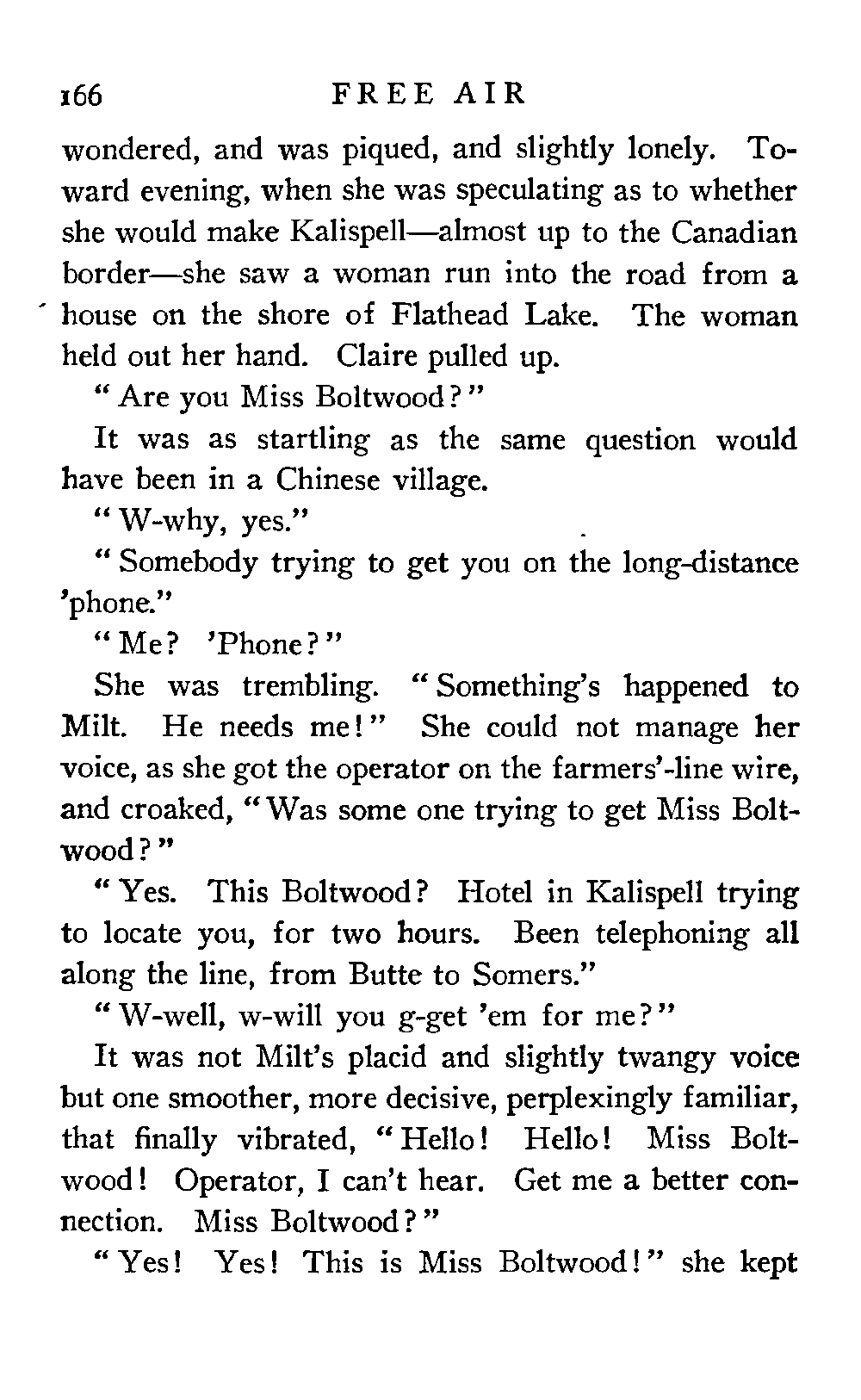 166 FREE AIR

wondered, and was piqued, and slightly lonely. Toward evening, when she was speculating as to whether she would make Kalispell—almost up to the Canadian border—she saw a woman run into the road from a house on the shore of Flathead Lake. The woman held out her hand. Claire pulled up.

"Are you Miss Boltwood?"

It was as startling as the same question would have been in a Chinese village.

"W-why, yes."

"Somebody trying to get you on the long-distance 'phone."

"Me? 'Phone?"

She was trembling. "Something's happened to Milt. He needs me!" She could not manage her voice, as she got the operator on the farmers'-line wire, and croaked, "Was some one trying to get Miss Boltwood?"

"Yes. This Boltwood? Hotel in Kalispell trying to locate you, for two hours. Been telephoning all along the line, from Butte to Somers."

"W-well, w-will you g-get 'em for me?"

It was not Milt's placid and slightly twangy voice but one smoother, more decisive, perplexingly familiar, that finally vibrated, "Hello! Hello! Miss Boltwood! Operator, I can't hear. Get me a better connection. Miss Boltwood?"

"Yes! Yes! This is Miss Boltwood!" she kept